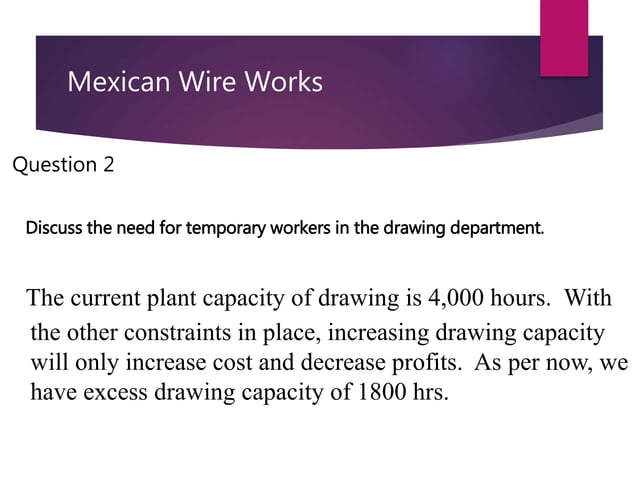 Mexican Wire Works

Question 2

Discuss the need for temporary workers in the drawing department.

The current plant capacity of drawing is 4,000 hours. With the other constraints in place, increasing drawing capacity will only increase cost and decrease profits. As per now, we have excess drawing capacity of 1800 hrs.